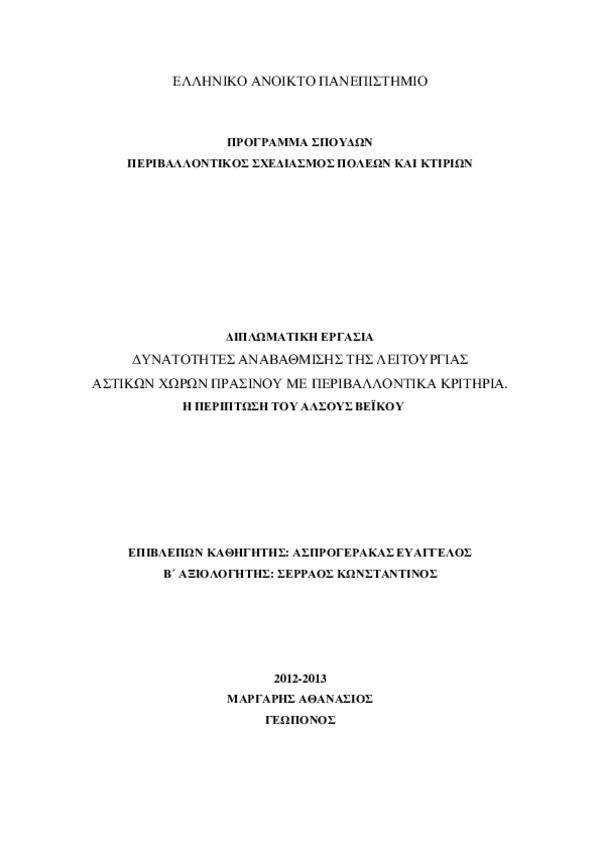 ΕΛΛΗΝΙΚΟ ΑΝΟΙΚΤΟ ΠΑΝΕΠΙΣΤΗΜΙΟ

ΠΡΟΓΡΑΜΜΑ ΣΠΟΥΔΩΝ
ΠΕΡΙΒΑΛΛΟΝΤΙΚΟΣ ΣΧΕΔΙΑΣΜΟΣ ΠΟΛΕΩΝ ΚΑΙ ΚΤΙΡΙΩΝ

ΔΙΠΛΩΜΑΤΙΚΗ ΕΡΓΑΣΙΑ
ΔΥΝΑΤΟΤΗΤΕΣ ΑΝΑΒΑΘΜΙΣΗΣ ΤΗΣ ΛΕΙΤΟΥΡΓΙΑΣ
ΑΣΤΙΚΩΝ ΧΩΡΩΝ ΠΡΑΣΙΝΟΥ ΜΕ ΠΕΡΙΒΑΛΛΟΝΤΙΚΑ ΚΡΙΤΗΡΙΑ.
Η ΠΕΡΙΠΤΩΣΗ ΤΟΥ ΑΛΣΟΥΣ ΒΕΪΚΟΥ

ΕΠΙΒΛΕΠΩΝ ΚΑΘΗΓΗΤΗΣ: ΑΣΠΡΟΓΕΡΑΚΑΣ ΕΥΑΓΓΕΛΟΣ
Β΄ ΑΞΙΟΛΟΓΗΤΗΣ: ΣΕΡΡΑΟΣ ΚΩΝΣΤΑΝΤΙΝΟΣ

2012-2013
ΜΑΡΓΑΡΗΣ ΑΘΑΝΑΣΙΟΣ
ΓΕΩΠΟΝΟΣ